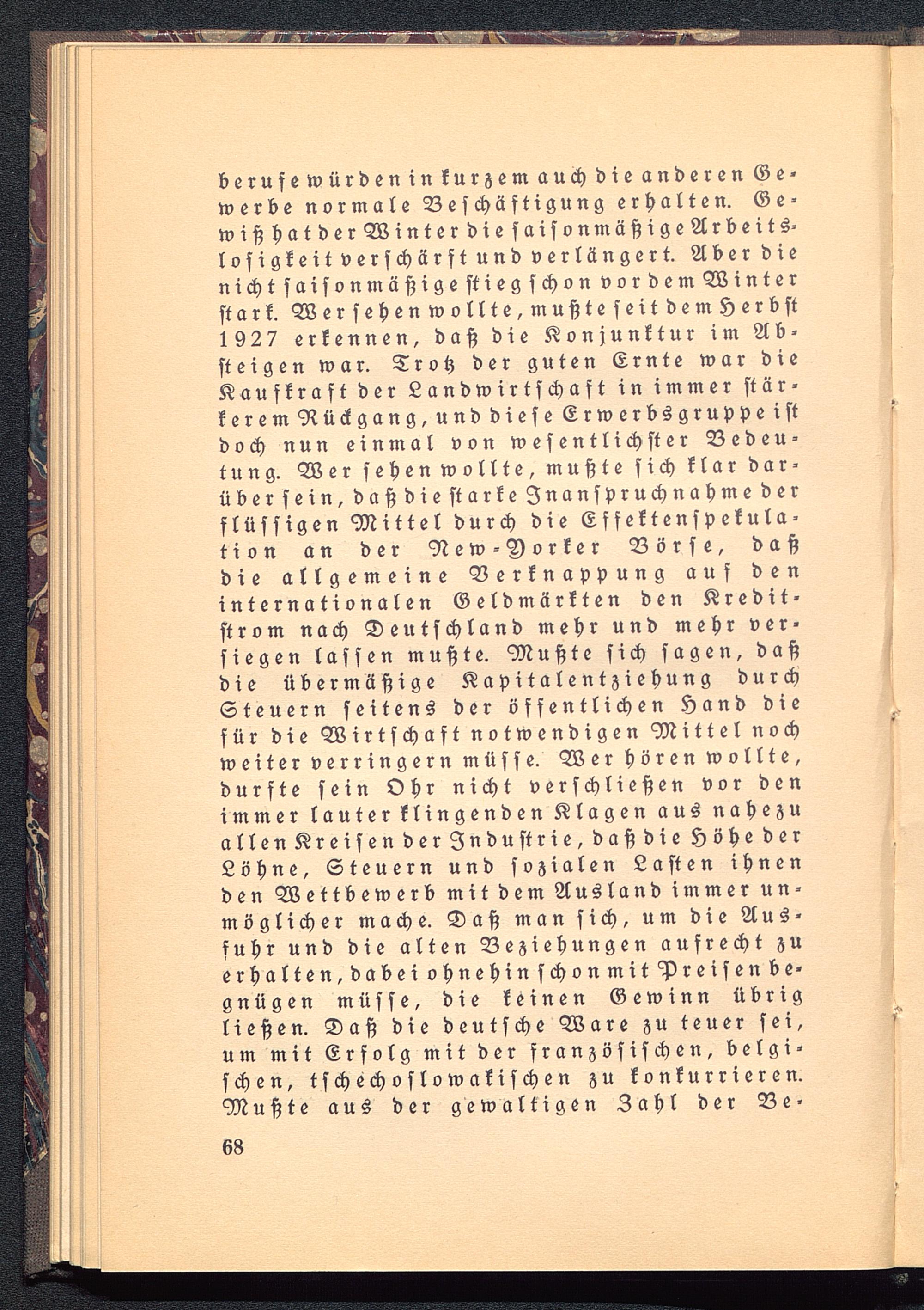 berufe würden in kurzem auch die anderen Gewerbe normale Beschäftigung erhalten. Gewiß hat der Winter die saisonmäßige Arbeitslosigkeit verschärft und verlängert. Aber die nicht saisonmäßige stieg schon vor dem Winter stark. Wer sehen wollte, mußte seit dem Herbst 1927 erkennen, daß die Konjunktur im Absteigen war. Trotz der guten Ernte war die Kaufkraft der Landwirtschaft in immer stärkerem Rückgang, und diese Erwerbsgruppe ist doch nun einmal von wesentlichster Bedeutung. Wer sehen wollte, mußte sich klar darüber sein, daß die starke Inanspruchnahme der flüssigen Mittel durch die Effektenspekulation an der New-Yorker Börse, daß die allgemeine Verknappung auf den internationalen Geldmärkten den Kreditstrom nach Deutschland mehr und mehr versiegen lassen mußte. Mußte sich sagen, daß die übermäßige Kapitalentziehung durch Steuern seitens der öffentlichen Hand die für die Wirtschaft notwendigen Mittel noch weiter verringern müsse. Wer hören wollte, durfte sein Ohr nicht verschließen vor den immer lauter klingenden Klagen aus nahezu allen Kreisen der Industrie, daß die Höhe der Löhne, Steuern und sozialen Lasten ihnen den Wettbewerb mit dem Ausland immer unmöglicher mache. Daß man sich, um die Ausfuhr und die alten Beziehungen aufrecht zu erhalten, dabei ohnehin schon mit Preisen begnügen müsse, die keinen Gewinn übrig ließen. Daß die deutsche Ware zu teuer sei, um mit Erfolg mit der französischen, belgischen, tschechoslowakischen zu konkurrieren. Mußte aus der gewaltigen Zahl der Be-

68